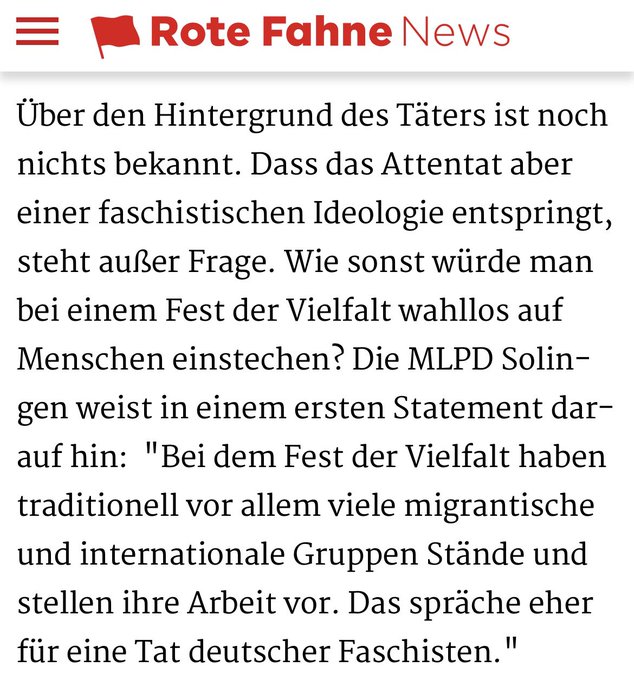 Rote Fahne News

Über den Hintergrund des Täters ist noch nichts bekannt. Dass das Attentat aber einer faschistischen Ideologie entspringt, steht außer Frage. Wie sonst würde man bei einem Fest der Vielfalt wahllos auf Menschen einstechen? Die MLPD Solingen weist in einem ersten Statement darauf hin: "Bei dem Fest der Vielfalt haben traditionell vor allem viele migrantische und internationale Gruppen Stände und stellen ihre Arbeit vor. Das spräche eher für eine Tat deutscher Faschisten."